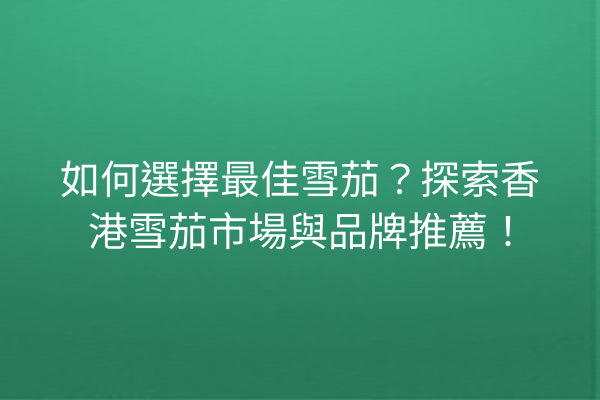 如何選擇最佳雪茄？探索香港雪茄市場與品牌推薦！